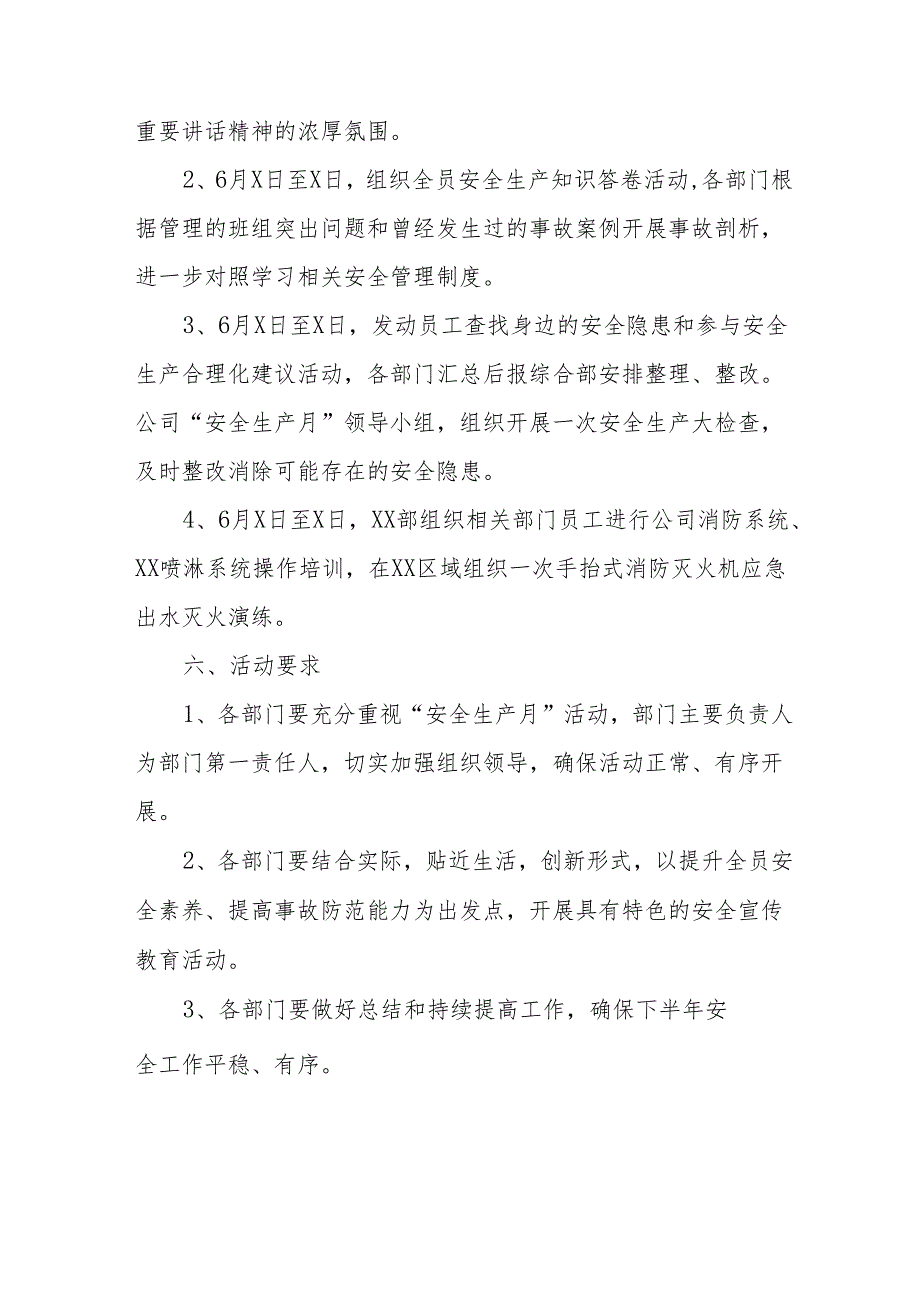 重要讲话精神的浓厚氛围。

2、6月X日至X日，组织全员安全生产知识答卷活动,各部门根据管理的班组突出问题和曾经发生过的事故案例开展事故剖析，进一步对照学习相关安全管理制度。

3、6月X日至X日，发动员工查找身边的安全隐患和参与安全生产合理化建议活动，各部门汇总后报综合部安排整理、整改。公司“安全生产月”领导小组，组织开展一次安全生产大检查，及时整改消除可能存在的安全隐患。

4、6月X日至X日，XX部组织相关部门员工进行公司消防系统、XX喷淋系统操作培训，在XX区域组织一次手抬式消防灭火机应急出水灭火演练。

六、活动要求

1、各部门要充分重视“安全生产月”活动，部门主要负责人为部门第一责任人，切实加强组织领导，确保活动正常、有序开展。

2、各部门要结合实际，贴近生活，创新形式，以提升全员安全素养、提高事故防范能力为出发点，开展具有特色的安全宣传教育活动。

3、各部门要做好总结和持续提高工作，确保下半年安全工作平稳、有序。